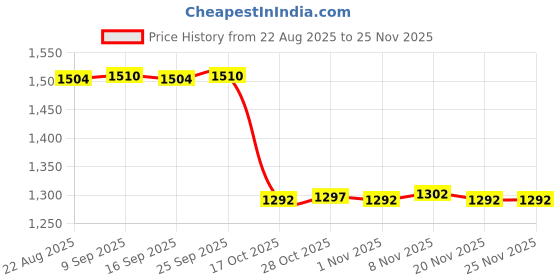 CheapestInIndia.com

Price History from 22 Aug 2025 to 25 Nov 2025

1,550
1,500
1,450
1,400
1,350
1,300
1,250

1504
1510
1504
1510
1292
1297
1292
1302
1292
1292

22 Aug 2025
9 Sep 2025
16 Sep 2025
25 Sep 2025
17 Oct 2025
28 Oct 2025
1 Nov 2025
8 Nov 2025
20 Nov 2025
25 Nov 2025